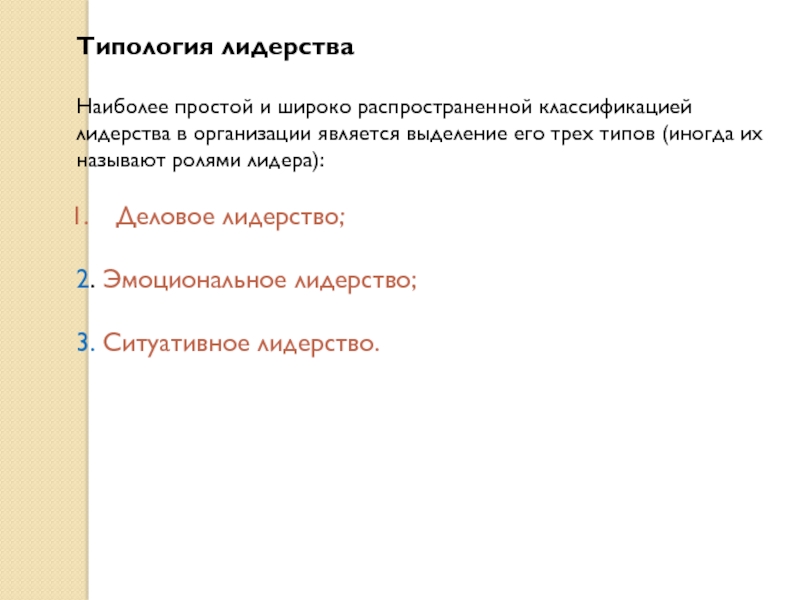 Типология лидерства

Наиболее простой и широко распространенной классификацией лидерства в организации является выделение его трех типов (иногда их называют ролями лидера):

1. Деловое лидерство;

2. Эмоциональное лидерство;

3. Ситуативное лидерство.